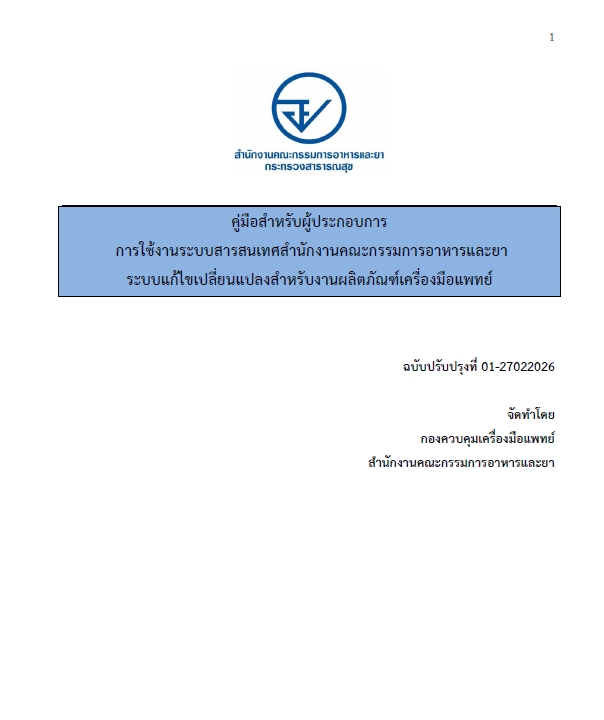 1

สำนักงานคณะกรรมการอาหารและยา
กระทรวงสาธารณสุข

คู่มือสำหรับผู้ประกอบการ
การใช้งานระบบสารสนเทศสำนักงานคณะกรรมการอาหารและยา
ระบบแก้ไขเปลี่ยนแปลงสำหรับงานผลิตภัณฑ์เครื่องมือแพทย์

ฉบับปรับปรุงที่ 01-27022026

จัดทำโดย
กองควบคุมเครื่องมือแพทย์
สำนักงานคณะกรรมการอาหารและยา